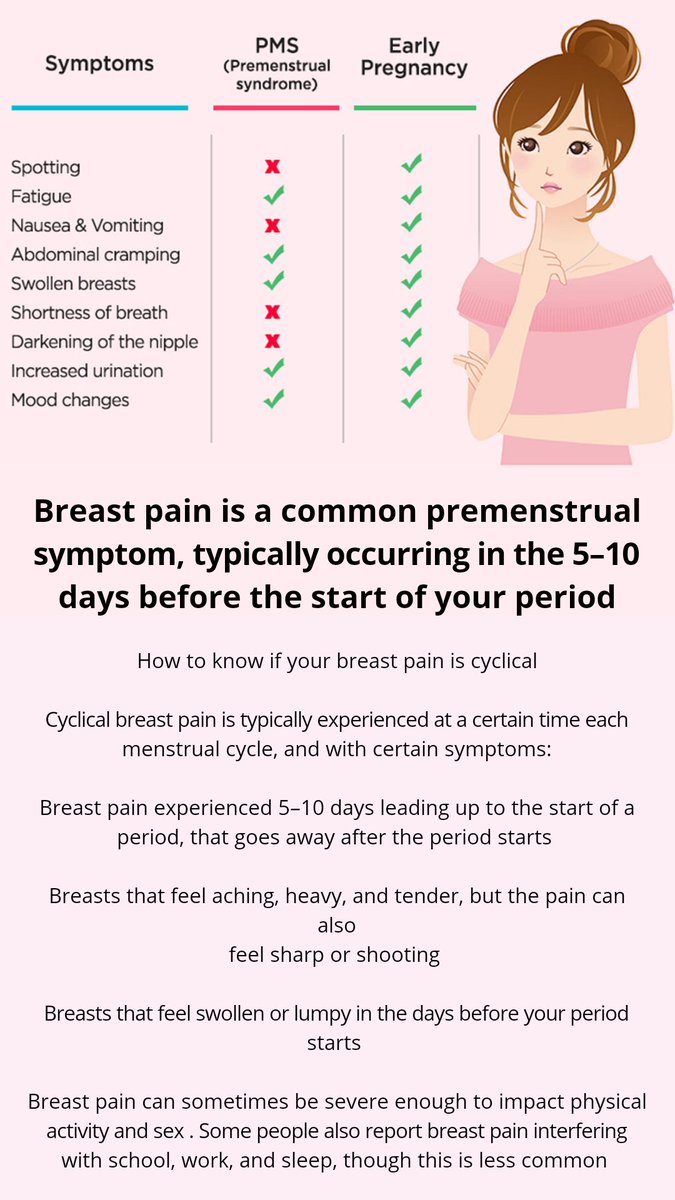 | Symptoms | PMS (Premenstrual syndrome) | Early Pregnancy |
|---|---|---|
| Spotting | ✗ | ✓ |
| Fatigue | ✓ | ✓ |
| Nausea & Vomiting | ✗ | ✓ |
| Abdominal cramping | ✓ | ✓ |
| Swollen breasts | ✓ | ✓ |
| Shortness of breath | ✗ | ✓ |
| Darkening of the nipple | ✗ | ✓ |
| Increased urination | ✓ | ✓ |
| Mood changes | ✓ | ✓ |

Breast pain is a common premenstrual symptom, typically occurring in the 5–10 days before the start of your period

How to know if your breast pain is cyclical

Cyclical breast pain is typically experienced at a certain time each menstrual cycle, and with certain symptoms:

Breast pain experienced 5–10 days leading up to the start of a period, that goes away after the period starts

Breasts that feel aching, heavy, and tender, but the pain can also feel sharp or shooting

Breasts that feel swollen or lumpy in the days before your period starts

Breast pain can sometimes be severe enough to impact physical activity and sex . Some people also report breast pain interfering with school, work, and sleep, though this is less common